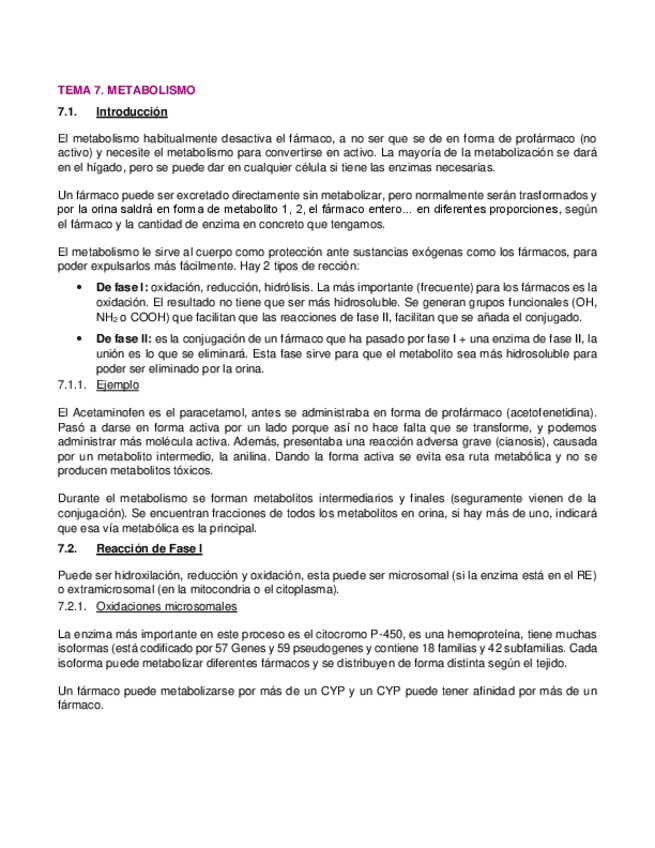 TEMA 7. METABOLISMO

7.1. Introducción

El metabolismo habitualmente desactiva el fármaco, a no ser que se de en forma de profármaco (no activo) y necesite el metabolismo para convertirse en activo. La mayoría de la metabolización se dará en el hígado, pero se puede dar en cualquier célula si tiene las enzimas necesarias.

Un fármaco puede ser excretado directamente sin metabolizar, pero normalmente serán trasformados y por la orina saldrá en forma de metabolito 1, 2, el fármaco entero... en diferentes proporciones, según el fármaco y la cantidad de enzima en concreto que tengamos.

El metabolismo le sirve al cuerpo como protección ante sustancias exógenas como los fármacos, para poder expulsarlos más fácilmente. Hay 2 tipos de rección:

• De fase I: oxidación, reducción, hidrólisis. La más importante (frecuente) para los fármacos es la oxidación. El resultado no tiene que ser más hidrosoluble. Se generan grupos funcionales (OH, $NH_2$ o COOH) que facilitan que las reacciones de fase II, facilitan que se añada el conjugado.

• De fase II: es la conjugación de un fármaco que ha pasado por fase I + una enzima de fase II, la unión es lo que se eliminará. Esta fase sirve para que el metabolito sea más hidrosoluble para poder ser eliminado por la orina.

7.1.1. Ejemplo

El Acetaminofen es el paracetamol, antes se administraba en forma de profármaco (acetofenetidina). Pasó a darse en forma activa por un lado porque así no hace falta que se transforme, y podemos administrar más molécula activa. Además, presentaba una reacción adversa grave (cianosis), causada por un metabolito intermedio, la anilina. Dando la forma activa se evita esa ruta metabólica y no se producen metabolitos tóxicos.

Durante el metabolismo se forman metabolitos intermediarios y finales (seguramente vienen de la conjugación). Se encuentran fracciones de todos los metabolitos en orina, si hay más de uno, indicará que esa vía metabólica es la principal.

7.2. Reacción de Fase I

Puede ser hidroxilación, reducción y oxidación, esta puede ser microsomal (si la enzima está en el RE) o extramicrosomal (en la mitocondria o el citoplasma).

7.2.1. Oxidaciones microsomales

La enzima más importante en este proceso es el citocromo P-450, es una hemoproteína, tiene muchas isoformas (está codificado por 57 Genes y 59 pseudogenes y contiene 18 familias y 42 subfamilias. Cada isoforma puede metabolizar diferentes fármacos y se distribuyen de forma distinta según el tejido.

Un fármaco puede metabolizarse por más de un CYP y un CYP puede tener afinidad por más de un fármaco.